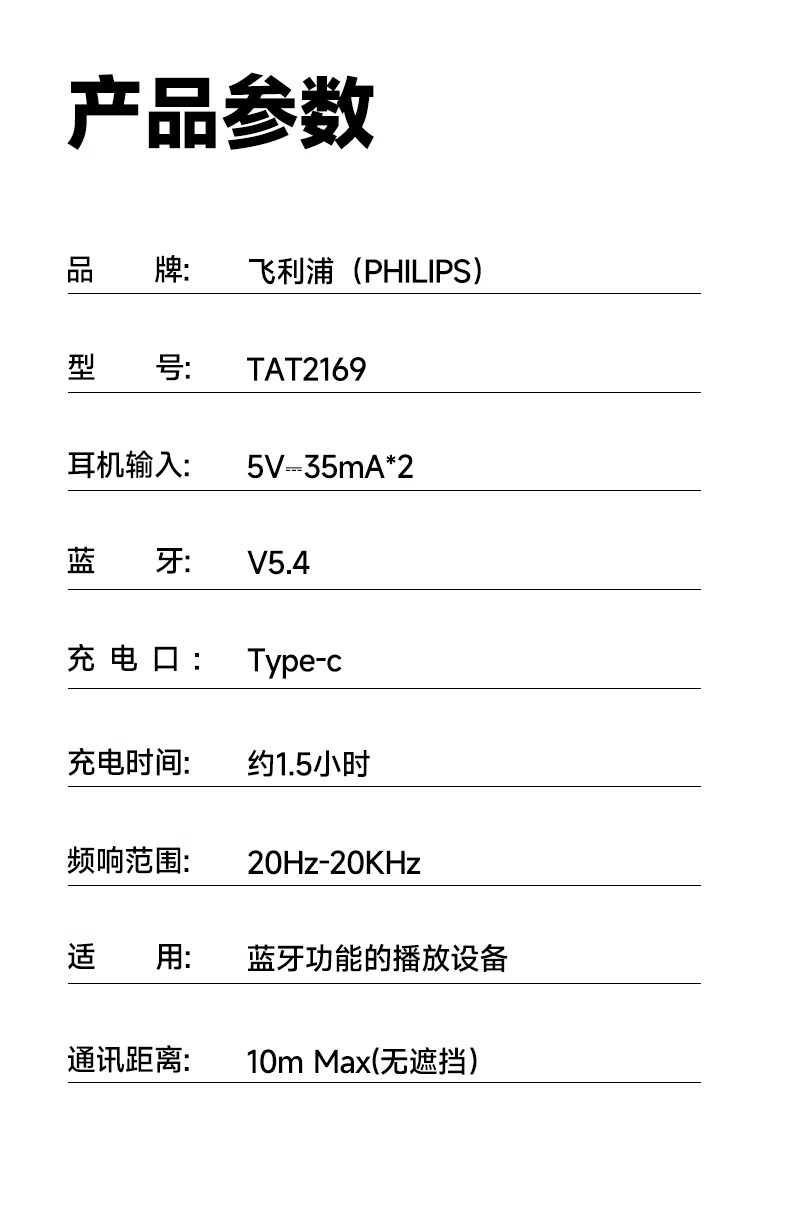 产品参数

品　　牌:　飞利浦（PHILIPS）

型　　号:　TAT2169

耳机输入:　5V⎓35mA*2

蓝　　牙:　V5.4

充 电 口：　Type-c

充电时间:　约1.5小时

频响范围:　20Hz-20KHz

适　　用:　蓝牙功能的播放设备

通讯距离:　10m Max(无遮挡)